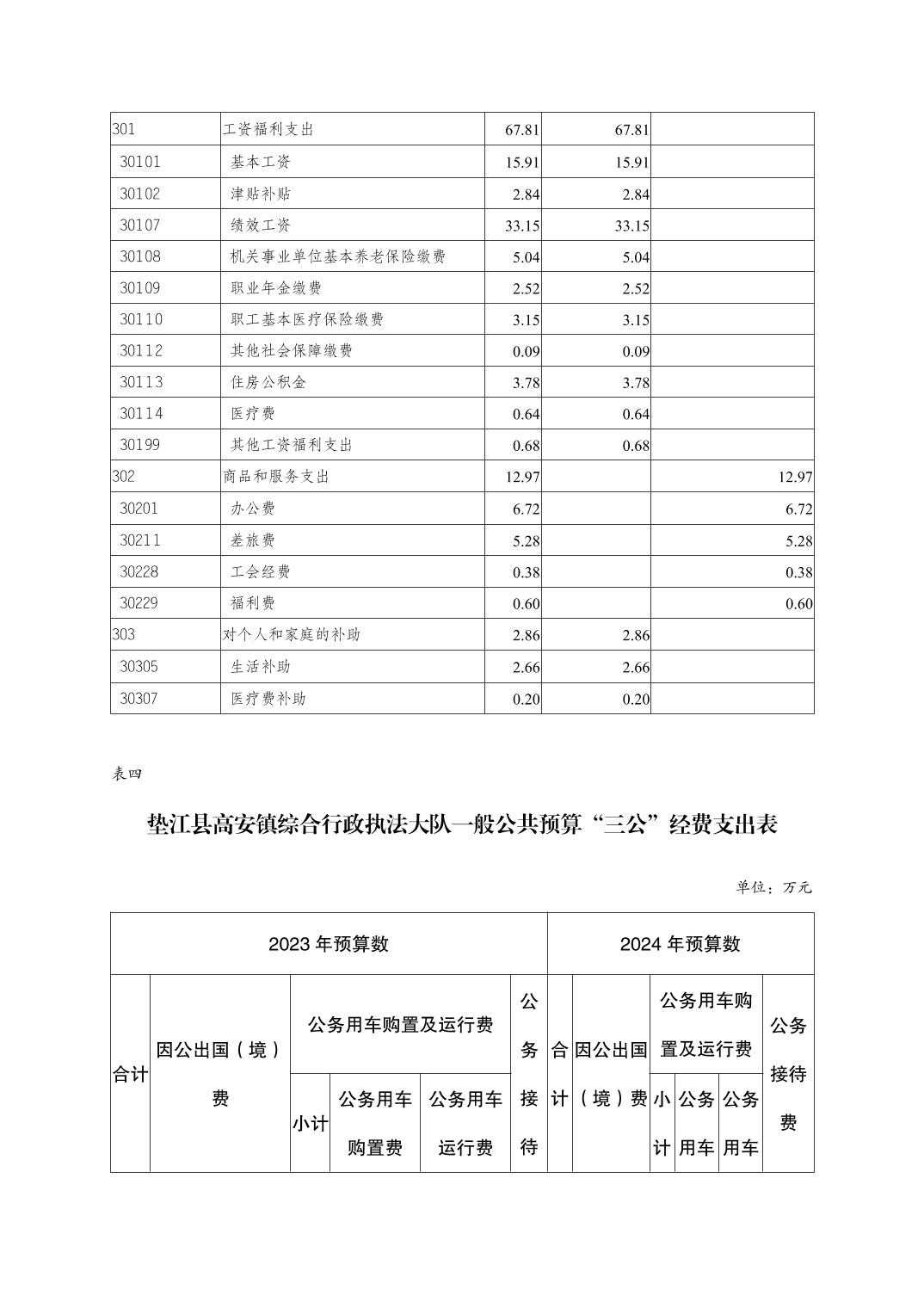 | 301 | 工资福利支出 | 67.81 | 67.81 | |
|---|---|---|---|---|
| 30101 | 基本工资 | 15.91 | 15.91 | |
| 30102 | 津贴补贴 | 2.84 | 2.84 | |
| 30107 | 绩效工资 | 33.15 | 33.15 | |
| 30108 | 机关事业单位基本养老保险缴费 | 5.04 | 5.04 | |
| 30109 | 职业年金缴费 | 2.52 | 2.52 | |
| 30110 | 职工基本医疗保险缴费 | 3.15 | 3.15 | |
| 30112 | 其他社会保障缴费 | 0.09 | 0.09 | |
| 30113 | 住房公积金 | 3.78 | 3.78 | |
| 30114 | 医疗费 | 0.64 | 0.64 | |
| 30199 | 其他工资福利支出 | 0.68 | 0.68 | |
| 302 | 商品和服务支出 | 12.97 | | 12.97 |
| 30201 | 办公费 | 6.72 | | 6.72 |
| 30211 | 差旅费 | 5.28 | | 5.28 |
| 30228 | 工会经费 | 0.38 | | 0.38 |
| 30229 | 福利费 | 0.60 | | 0.60 |
| 303 | 对个人和家庭的补助 | 2.86 | 2.86 | |
| 30305 | 生活补助 | 2.66 | 2.66 | |
| 30307 | 医疗费补助 | 0.20 | 0.20 | |

表四

垫江县高安镇综合行政执法大队一般公共预算“三公”经费支出表

单位：万元

| 2023 年预算数 | | | | | | 2024 年预算数 | | | | | |
|---|---|---|---|---|---|---|---|---|---|---|---|
| 合计 | 因公出国（境）费 | 公务用车购置及运行费 | | | 公务接待 | 合计 | 因公出国（境）费 | 公务用车购置及运行费 | | | 公务接待费 |
| | | 小计 | 公务用车购置费 | 公务用车运行费 | | | | 小计 | 公务用车 | 公务用车 | |